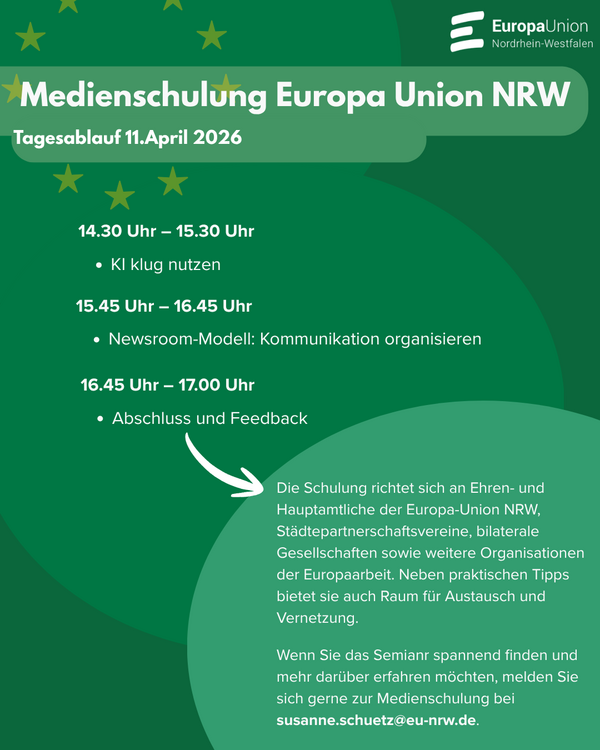 EuropaUnion
Nordrhein-Westfalen

Medienschulung Europa Union NRW

Tagesablauf 11.April 2026

14.30 Uhr – 15.30 Uhr

• KI klug nutzen

15.45 Uhr – 16.45 Uhr

• Newsroom-Modell: Kommunikation organisieren

16.45 Uhr – 17.00 Uhr

• Abschluss und Feedback

Die Schulung richtet sich an Ehren- und Hauptamtliche der Europa-Union NRW, Städtepartnerschaftsvereine, bilaterale Gesellschaften sowie weitere Organisationen der Europaarbeit. Neben praktischen Tipps bietet sie auch Raum für Austausch und Vernetzung.

Wenn Sie das Semianr spannend finden und mehr darüber erfahren möchten, melden Sie sich gerne zur Medienschulung bei susanne.schuetz@eu-nrw.de.